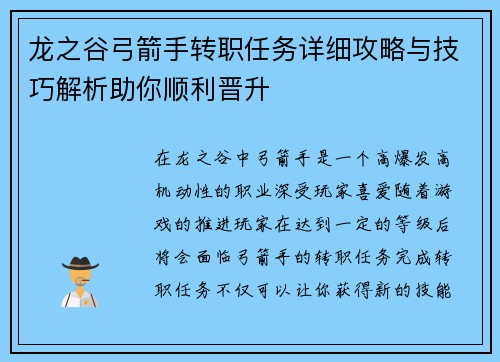 龙之谷弓箭手转职任务详细攻略与技巧解析助你顺利晋升

在龙之谷中弓箭手是一个高爆发高机动性的职业深受玩家喜爱随着游戏的推进玩家在达到一定的等级后将会面临弓箭手的转职任务完成转职任务不仅可以让你获得新的技能